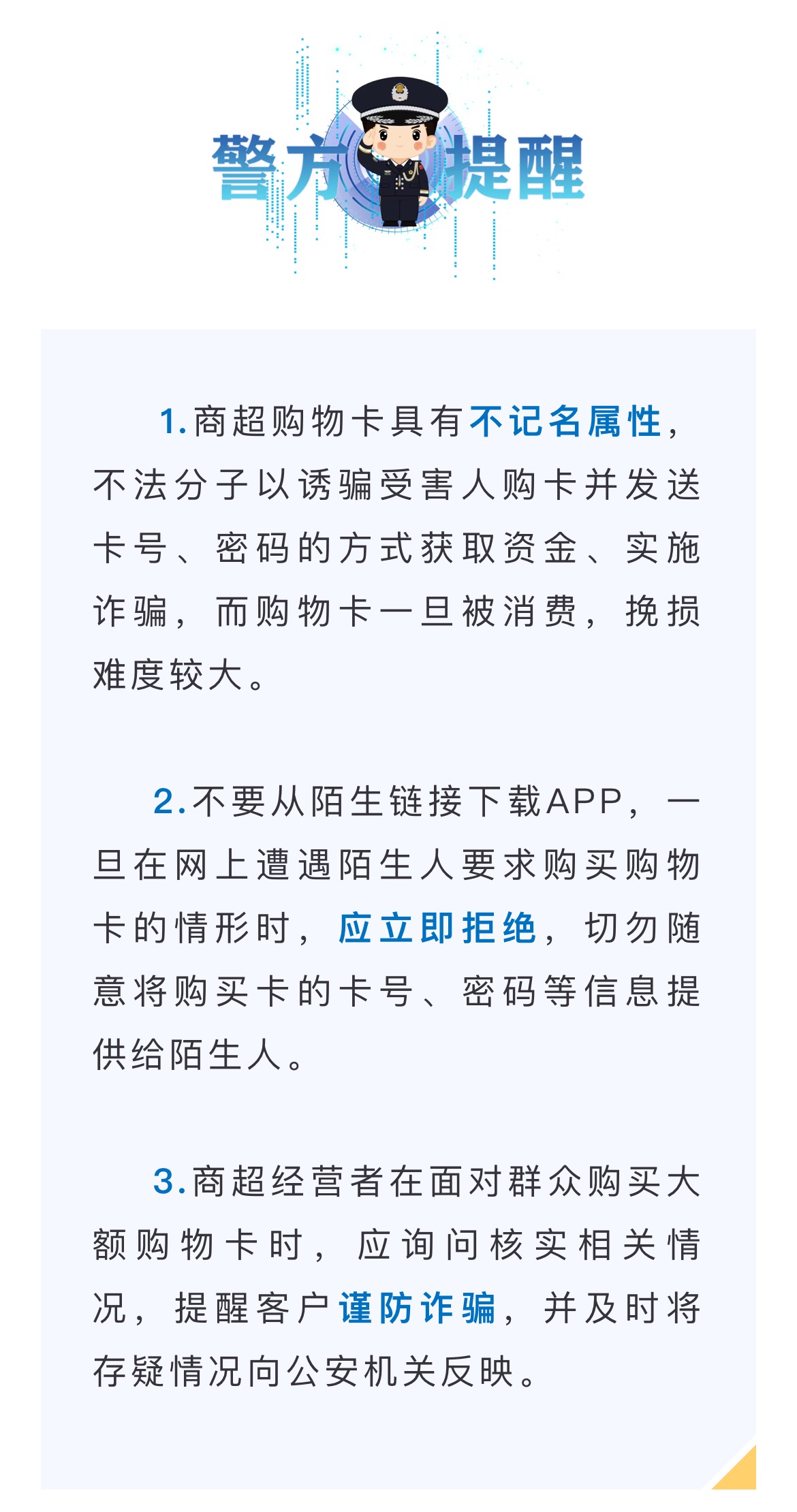 警方提醒

1.商超购物卡具有不记名属性，不法分子以诱骗受害人购卡并发送卡号、密码的方式获取资金、实施诈骗，而购物卡一旦被消费，挽损难度较大。

2.不要从陌生链接下载APP，一旦在网上遭遇陌生人要求购买购物卡的情形时，应立即拒绝，切勿随意将购买卡的卡号、密码等信息提供给陌生人。

3.商超经营者在面对群众购买大额购物卡时，应询问核实相关情况，提醒客户谨防诈骗，并及时将存疑情况向公安机关反映。